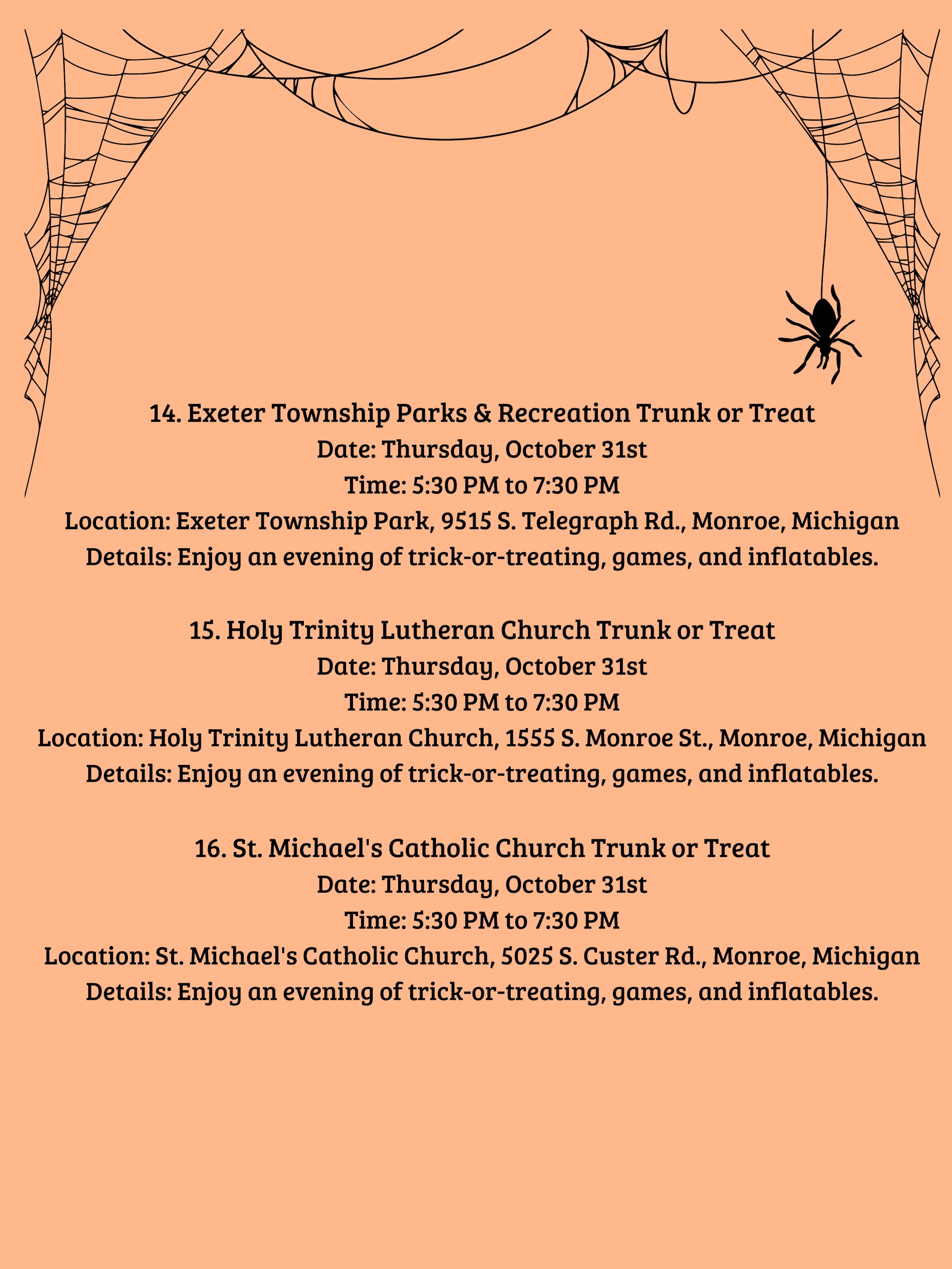 14. Exeter Township Parks & Recreation Trunk or Treat
Date: Thursday, October 31st
Time: 5:30 PM to 7:30 PM
Location: Exeter Township Park, 9515 S. Telegraph Rd., Monroe, Michigan
Details: Enjoy an evening of trick-or-treating, games, and inflatables.

15. Holy Trinity Lutheran Church Trunk or Treat
Date: Thursday, October 31st
Time: 5:30 PM to 7:30 PM
Location: Holy Trinity Lutheran Church, 1555 S. Monroe St., Monroe, Michigan
Details: Enjoy an evening of trick-or-treating, games, and inflatables.

16. St. Michael's Catholic Church Trunk or Treat
Date: Thursday, October 31st
Time: 5:30 PM to 7:30 PM
Location: St. Michael's Catholic Church, 5025 S. Custer Rd., Monroe, Michigan
Details: Enjoy an evening of trick-or-treating, games, and inflatables.